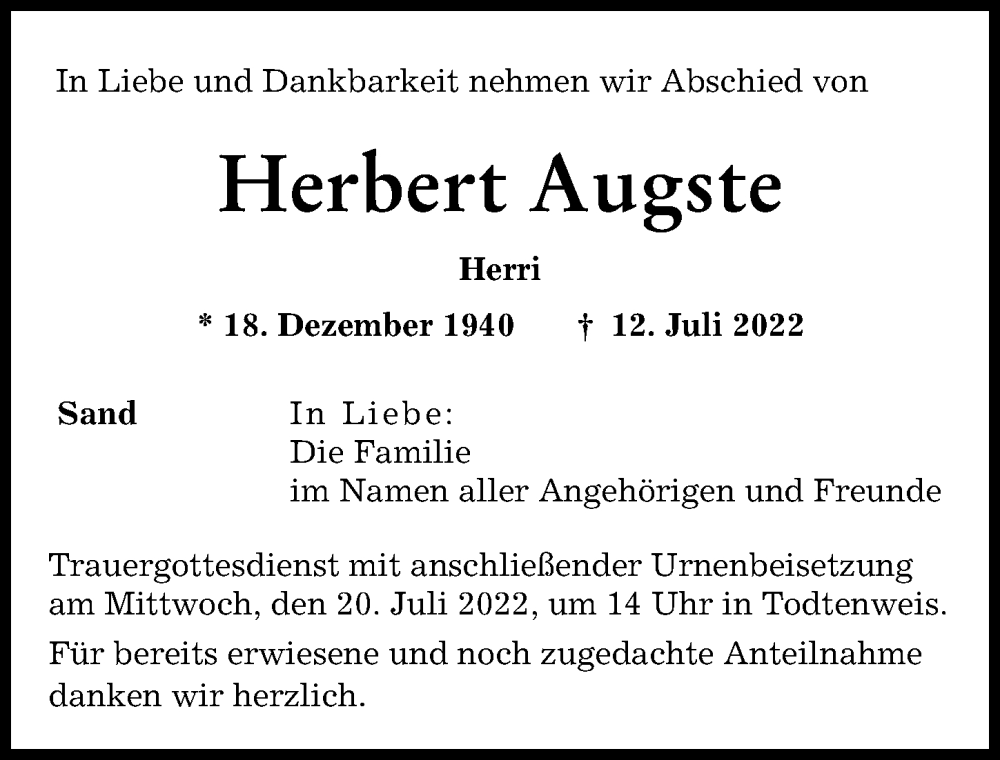 In Liebe und Dankbarkeit nehmen wir Abschied von

Herbert Augste

Herri

* 18. Dezember 1940 † 12. Juli 2022

Sand

In Liebe:
Die Familie
im Namen aller Angehörigen und Freunde

Trauergottesdienst mit anschließender Urnenbeisetzung am Mittwoch, den 20. Juli 2022, um 14 Uhr in Todtenweis.

Für bereits erwiesene und noch zugedachte Anteilnahme danken wir herzlich.